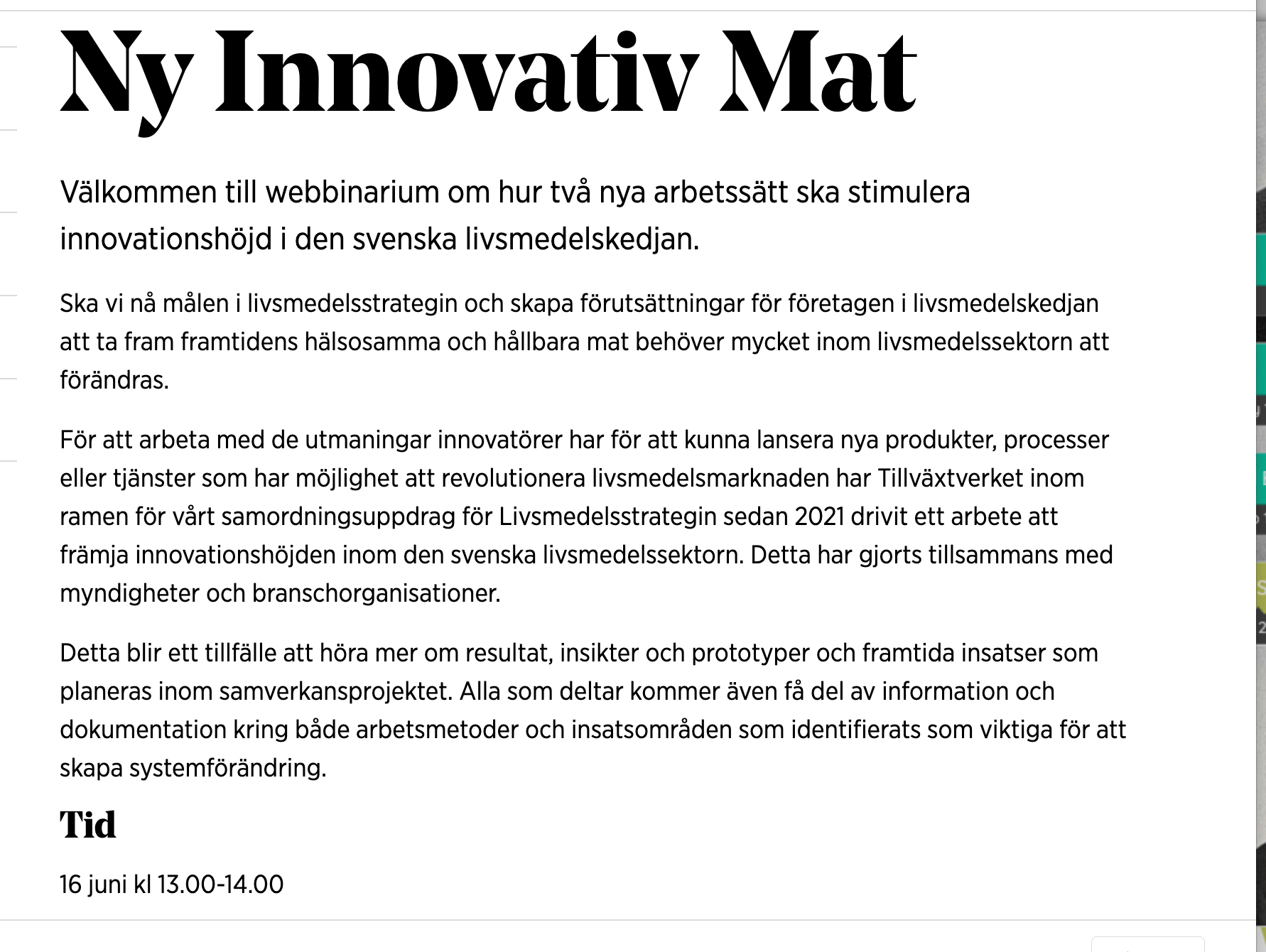 Ny Innovativ Mat

Välkommen till webbinarium om hur två nya arbetssätt ska stimulera innovationshöjd i den svenska livsmedelskedjan.

Ska vi nå målen i livsmedelsstrategin och skapa förutsättningar för företagen i livsmedelskedjan att ta fram framtidens hälsosamma och hållbara mat behöver mycket inom livsmedelssektorn att förändras.

För att arbeta med de utmaningar innovatörer har för att kunna lansera nya produkter, processer eller tjänster som har möjlighet att revolutionera livsmedelsmarknaden har Tillväxtverket inom ramen för vårt samordningsuppdrag för Livsmedelsstrategin sedan 2021 drivit ett arbete att främja innovationshöjden inom den svenska livsmedelssektorn. Detta har gjorts tillsammans med myndigheter och branschorganisationer.

Detta blir ett tillfälle att höra mer om resultat, insikter och prototyper och framtida insatser som planeras inom samverkansprojektet. Alla som deltar kommer även få del av information och dokumentation kring både arbetsmetoder och insatsområden som identifierats som viktiga för att skapa systemförändring.

Tid

16 juni kl 13.00-14.00